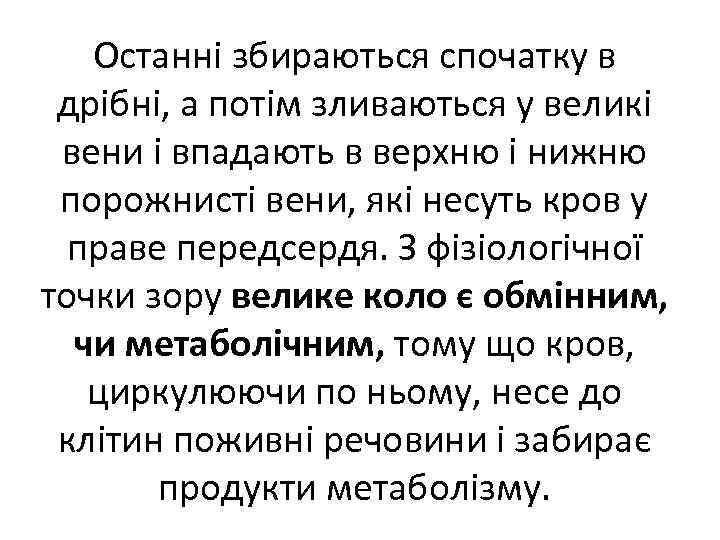 Останні збираються спочатку в дрібні, а потім зливаються у великі вени і впадають в верхню і нижню порожнисті вени, які несуть кров у праве передсердя. З фізіологічної точки зору велике коло є обмінним, чи метаболічним, тому що кров, циркулюючи по ньому, несе до клітин поживні речовини і забирає продукти метаболізму.